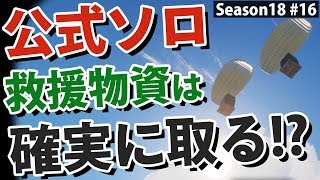 Season18 #16

公式ソロ

救援物資は

確実に取る⁉